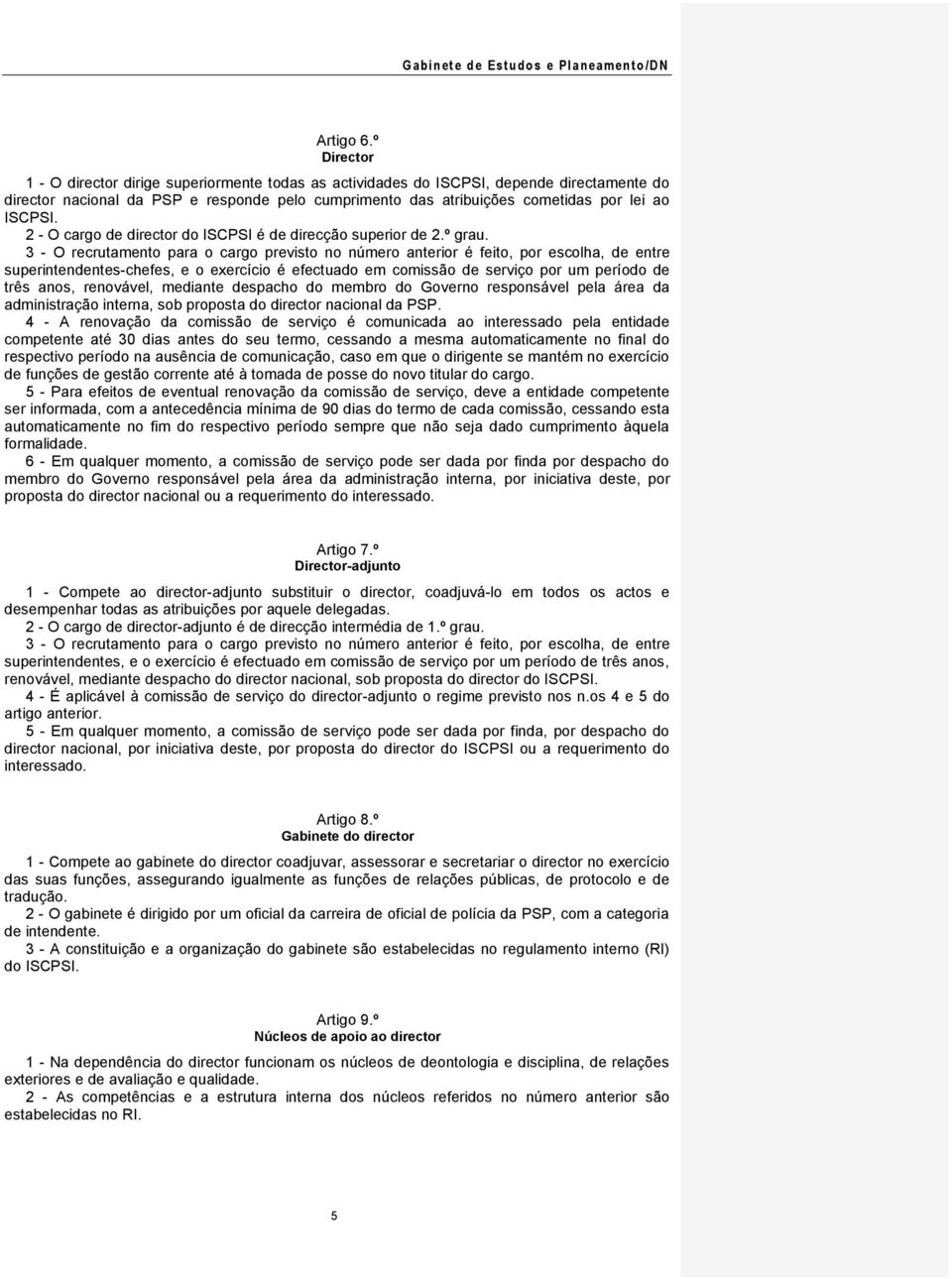 Gabinete de Estudos e Planeamento/DN

Artigo 6.º
Director

1 - O director dirige superiormente todas as actividades do ISCPSI, depende directamente do director nacional da PSP e responde pelo cumprimento das atribuições cometidas por lei ao ISCPSI.
2 - O cargo de director do ISCPSI é de direcção superior de 2.º grau.
3 - O recrutamento para o cargo previsto no número anterior é feito, por escolha, de entre superintendentes-chefes, e o exercício é efectuado em comissão de serviço por um período de três anos, renovável, mediante despacho do membro do Governo responsável pela área da administração interna, sob proposta do director nacional da PSP.
4 - A renovação da comissão de serviço é comunicada ao interessado pela entidade competente até 30 dias antes do seu termo, cessando a mesma automaticamente no final do respectivo período na ausência de comunicação, caso em que o dirigente se mantém no exercício de funções de gestão corrente até à tomada de posse do novo titular do cargo.
5 - Para efeitos de eventual renovação da comissão de serviço, deve a entidade competente ser informada, com a antecedência mínima de 90 dias do termo de cada comissão, cessando esta automaticamente no fim do respectivo período sempre que não seja dado cumprimento àquela formalidade.
6 - Em qualquer momento, a comissão de serviço pode ser dada por finda por despacho do membro do Governo responsável pela área da administração interna, por iniciativa deste, por proposta do director nacional ou a requerimento do interessado.

Artigo 7.º
Director-adjunto

1 - Compete ao director-adjunto substituir o director, coadjuvá-lo em todos os actos e desempenhar todas as atribuições por aquele delegadas.
2 - O cargo de director-adjunto é de direcção intermédia de 1.º grau.
3 - O recrutamento para o cargo previsto no número anterior é feito, por escolha, de entre superintendentes, e o exercício é efectuado em comissão de serviço por um período de três anos, renovável, mediante despacho do director nacional, sob proposta do director do ISCPSI.
4 - É aplicável à comissão de serviço do director-adjunto o regime previsto nos n.os 4 e 5 do artigo anterior.
5 - Em qualquer momento, a comissão de serviço pode ser dada por finda, por despacho do director nacional, por iniciativa deste, por proposta do director do ISCPSI ou a requerimento do interessado.

Artigo 8.º
Gabinete do director

1 - Compete ao gabinete do director coadjuvar, assessorar e secretariar o director no exercício das suas funções, assegurando igualmente as funções de relações públicas, de protocolo e de tradução.
2 - O gabinete é dirigido por um oficial da carreira de oficial de polícia da PSP, com a categoria de intendente.
3 - A constituição e a organização do gabinete são estabelecidas no regulamento interno (RI) do ISCPSI.

Artigo 9.º
Núcleos de apoio ao director

1 - Na dependência do director funcionam os núcleos de deontologia e disciplina, de relações exteriores e de avaliação e qualidade.
2 - As competências e a estrutura interna dos núcleos referidos no número anterior são estabelecidas no RI.

5